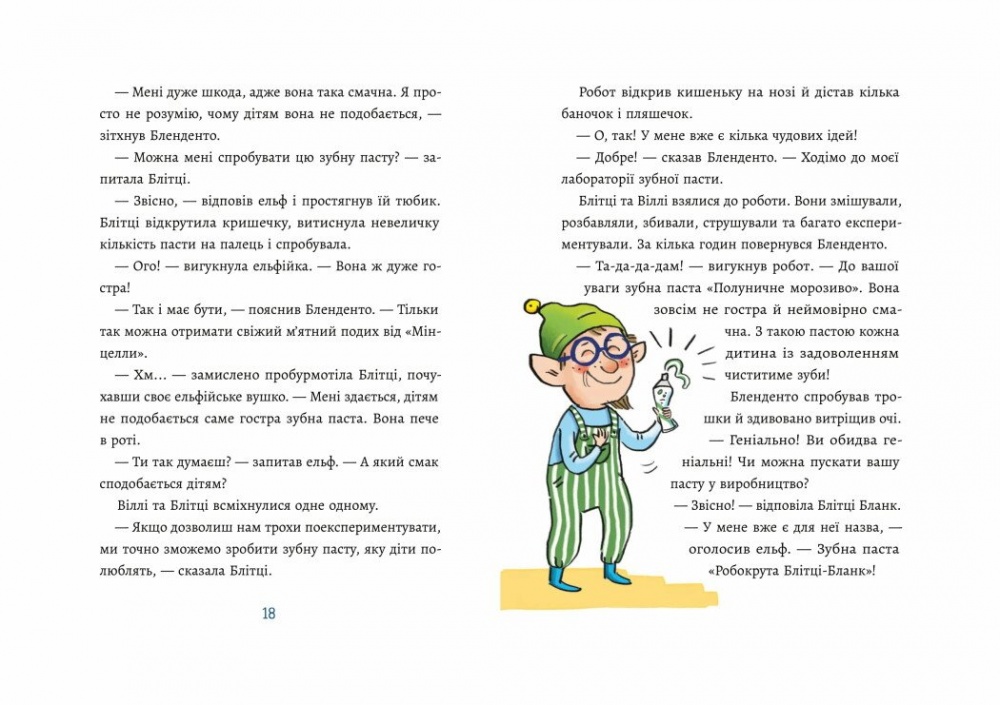 — Мені дуже шкода, адже вона така смачна. Я просто не розумію, чому дітям вона не подобається, — зітхнув Бленденто.

— Можна мені спробувати цю зубну пасту? — запитала Блітці.

— Звісно, — відповів ельф і простягнув їй тюбик. Блітці відкрутила кришечку, витиснула невеличку кількість пасти на палець і спробувала.

— Ого! — вигукнула ельфійка. — Вона ж дуже гостра!

— Так і має бути, — пояснив Бленденто. — Тільки так можна отримати свіжий м'ятний подих від «Мінцелли».

— Хм… — замислено пробурмотіла Блітці, почухавши своє ельфійське вушко. — Мені здається, дітям не подобається саме гостра зубна паста. Вона пече в роті.

— Ти так думаєш? — запитав ельф. — А який смак сподобається дітям?

Віллі та Блітці всміхнулися одне одному.

— Якщо дозволиш нам трохи поекспериментувати, ми точно зможемо зробити зубну пасту, яку діти полюблять, — сказала Блітці.

18

Робот відкрив кишеньку на нозі й дістав кілька баночок і пляшечок.

— О, так! У мене вже є кілька чудових ідей!

— Добре! — сказав Бленденто. — Ходімо до моєї лабораторії зубної пасти.

Блітці та Віллі взялися до роботи. Вони змішували, розбавляли, збивали, струшували та багато експериментували. За кілька годин повернувся Бленденто.

— Та-да-да-дам! — вигукнув робот. — До вашої уваги зубна паста «Полуничне морозиво». Вона зовсім не гостра й неймовірно смачна. З такою пастою кожна дитина із задоволенням чиститиме зуби!

Бленденто спробував трошки й здивовано витріщив очі.

— Геніально! Ви обидва геніальні! Чи можна пускати вашу пасту у виробництво?

— Звісно! — відповіла Блітці Бланк.

— У мене вже є для неї назва, — оголосив ельф. — Зубна паста «Робокрута Блітці-Бланк»!